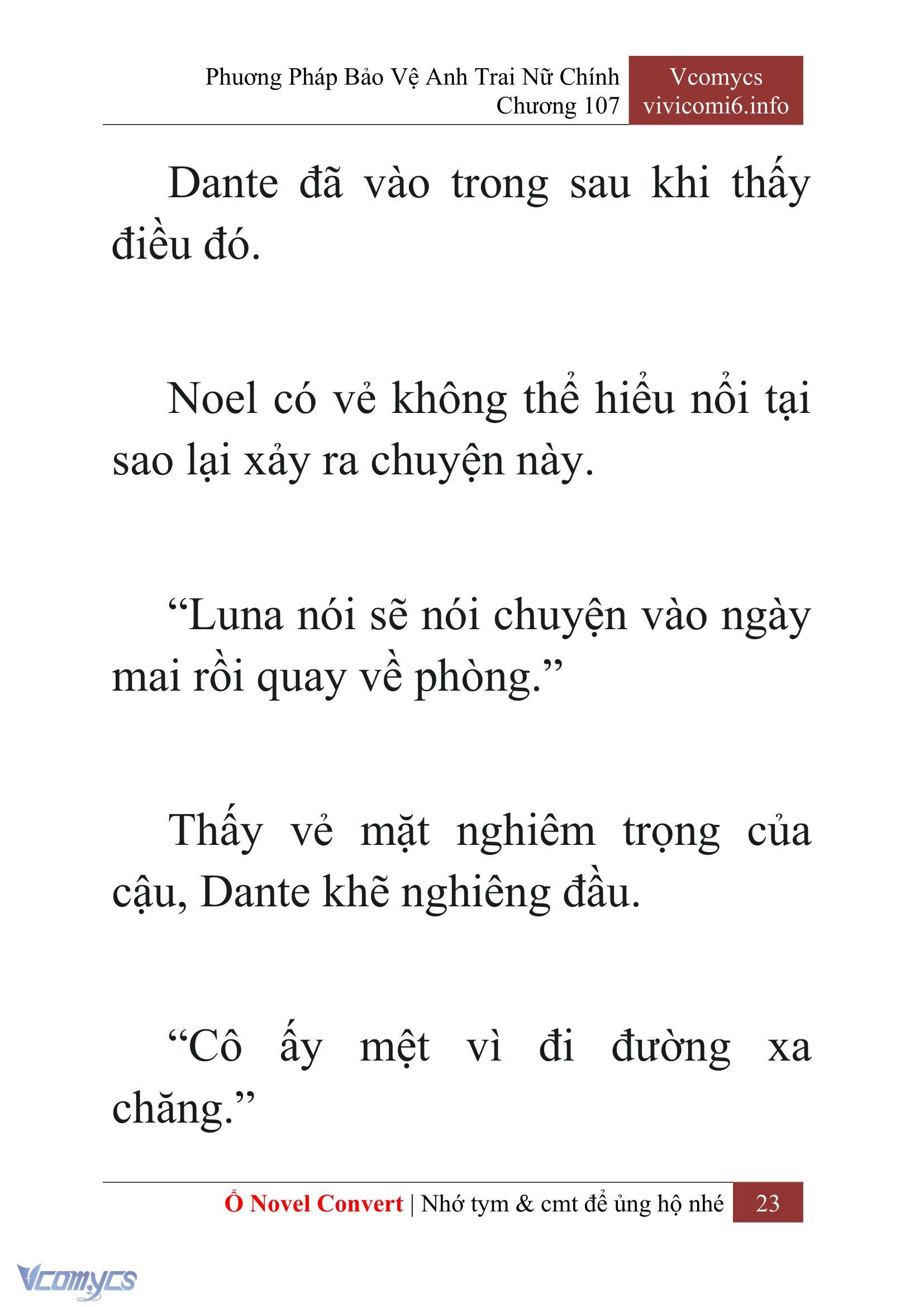 Phương Pháp Bảo Vệ Anh Trai Nữ Chính
Chương 107

Vcomycs
vivicomi6.info

Dante đã vào trong sau khi thấy điều đó.

Noel có vẻ không thể hiểu nổi tại sao lại xảy ra chuyện này.

“Luna nói sẽ nói chuyện vào ngày mai rồi quay về phòng.”

Thấy vẻ mặt nghiêm trọng của cậu, Dante khẽ nghiêng đầu.

“Cô ấy mệt vì đi đường xa chăng.”

Ổ Novel Convert | Nhớ tym & cmt để ủng hộ nhé 23

Vcomycs